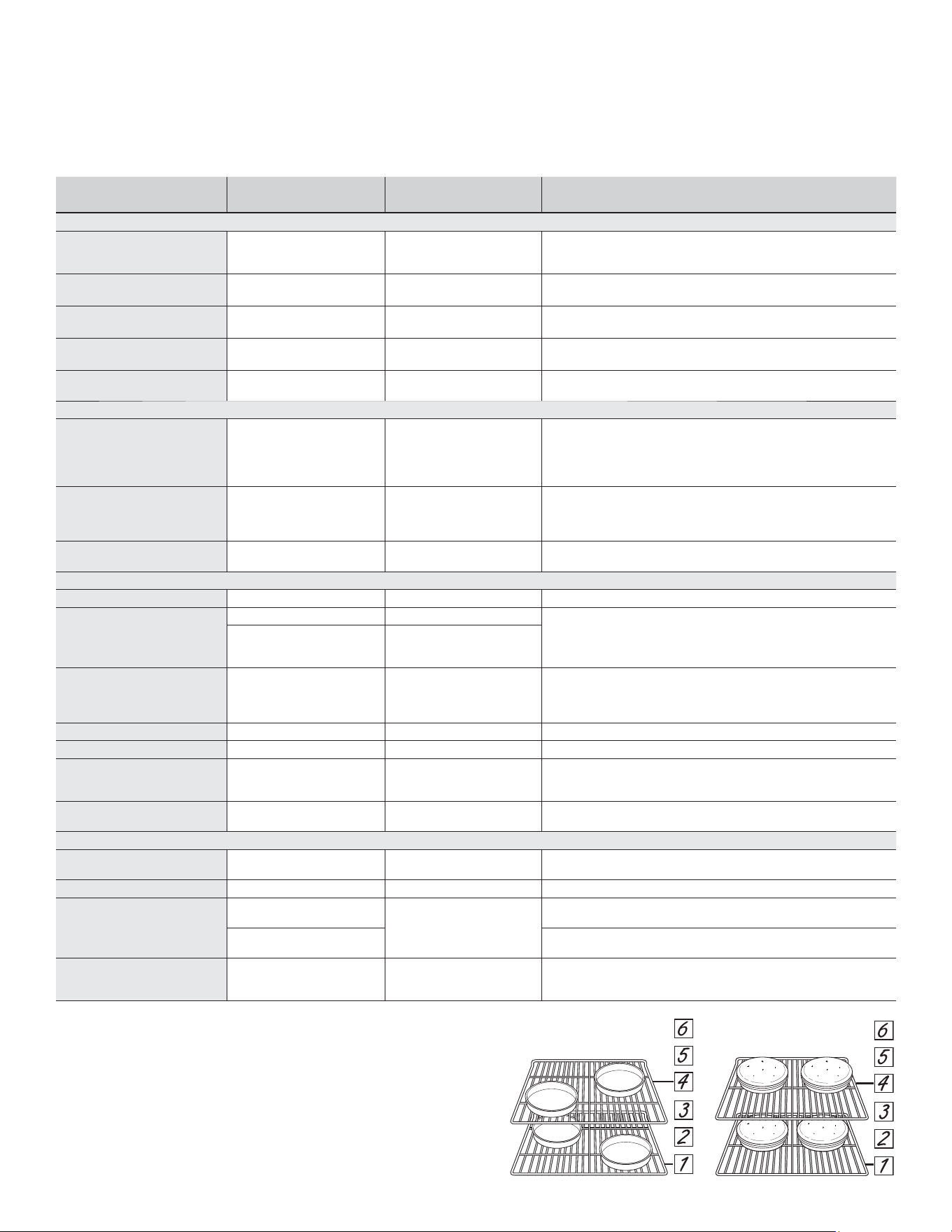 6
5
4
3
2
1

6
5
4
3
2
1